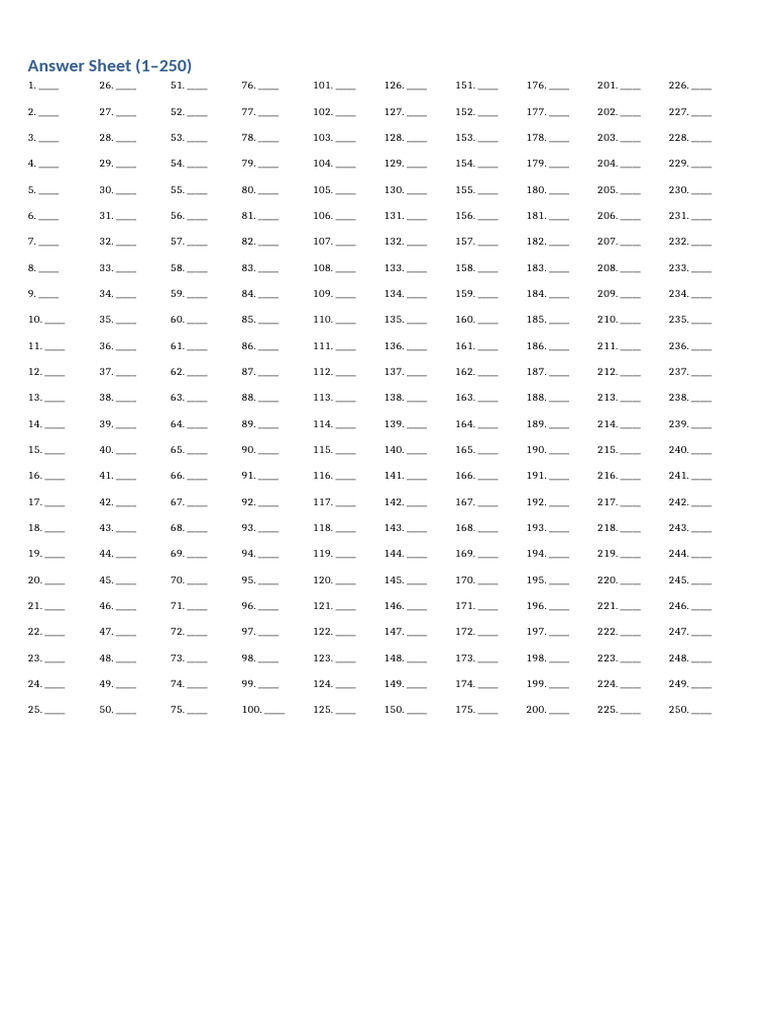 Answer Sheet (1–250)

1. ____
2. ____
3. ____
4. ____
5. ____
6. ____
7. ____
8. ____
9. ____
10. ____
11. ____
12. ____
13. ____
14. ____
15. ____
16. ____
17. ____
18. ____
19. ____
20. ____
21. ____
22. ____
23. ____
24. ____
25. ____

26. ____
27. ____
28. ____
29. ____
30. ____
31. ____
32. ____
33. ____
34. ____
35. ____
36. ____
37. ____
38. ____
39. ____
40. ____
41. ____
42. ____
43. ____
44. ____
45. ____
46. ____
47. ____
48. ____
49. ____
50. ____

51. ____
52. ____
53. ____
54. ____
55. ____
56. ____
57. ____
58. ____
59. ____
60. ____
61. ____
62. ____
63. ____
64. ____
65. ____
66. ____
67. ____
68. ____
69. ____
70. ____
71. ____
72. ____
73. ____
74. ____
75. ____

76. ____
77. ____
78. ____
79. ____
80. ____
81. ____
82. ____
83. ____
84. ____
85. ____
86. ____
87. ____
88. ____
89. ____
90. ____
91. ____
92. ____
93. ____
94. ____
95. ____
96. ____
97. ____
98. ____
99. ____
100. ____

101. ____
102. ____
103. ____
104. ____
105. ____
106. ____
107. ____
108. ____
109. ____
110. ____
111. ____
112. ____
113. ____
114. ____
115. ____
116. ____
117. ____
118. ____
119. ____
120. ____
121. ____
122. ____
123. ____
124. ____
125. ____

126. ____
127. ____
128. ____
129. ____
130. ____
131. ____
132. ____
133. ____
134. ____
135. ____
136. ____
137. ____
138. ____
139. ____
140. ____
141. ____
142. ____
143. ____
144. ____
145. ____
146. ____
147. ____
148. ____
149. ____
150. ____

151. ____
152. ____
153. ____
154. ____
155. ____
156. ____
157. ____
158. ____
159. ____
160. ____
161. ____
162. ____
163. ____
164. ____
165. ____
166. ____
167. ____
168. ____
169. ____
170. ____
171. ____
172. ____
173. ____
174. ____
175. ____

176. ____
177. ____
178. ____
179. ____
180. ____
181. ____
182. ____
183. ____
184. ____
185. ____
186. ____
187. ____
188. ____
189. ____
190. ____
191. ____
192. ____
193. ____
194. ____
195. ____
196. ____
197. ____
198. ____
199. ____
200. ____

201. ____
202. ____
203. ____
204. ____
205. ____
206. ____
207. ____
208. ____
209. ____
210. ____
211. ____
212. ____
213. ____
214. ____
215. ____
216. ____
217. ____
218. ____
219. ____
220. ____
221. ____
222. ____
223. ____
224. ____
225. ____

226. ____
227. ____
228. ____
229. ____
230. ____
231. ____
232. ____
233. ____
234. ____
235. ____
236. ____
237. ____
238. ____
239. ____
240. ____
241. ____
242. ____
243. ____
244. ____
245. ____
246. ____
247. ____
248. ____
249. ____
250. ____